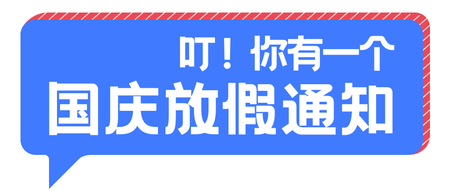 叮！你有一个
国庆放假通知